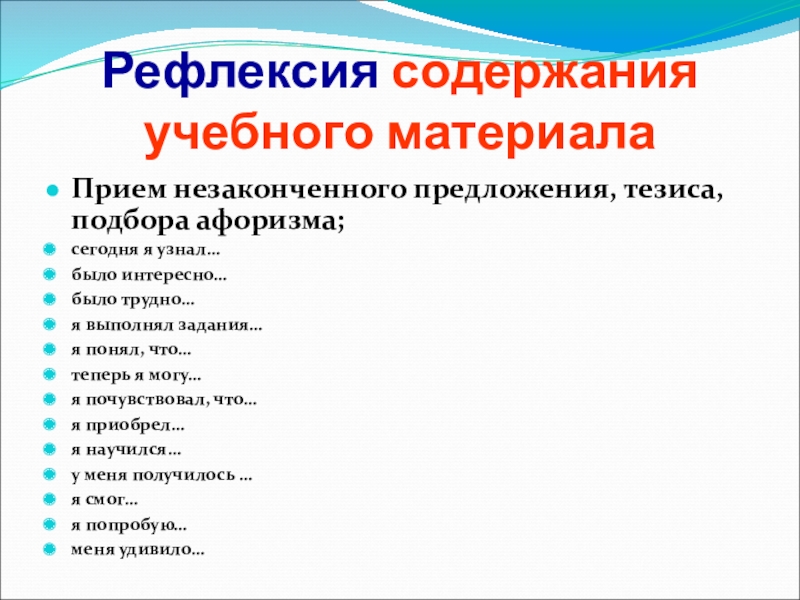 Рефлексия содержания учебного материала

• Прием незаконченного предложения, тезиса, подбора афоризма;
• сегодня я узнал…
• было интересно…
• было трудно…
• я выполнял задания…
• я понял, что…
• теперь я могу…
• я почувствовал, что…
• я приобрел…
• я научился…
• у меня получилось …
• я смог…
• я попробую…
• меня удивило…